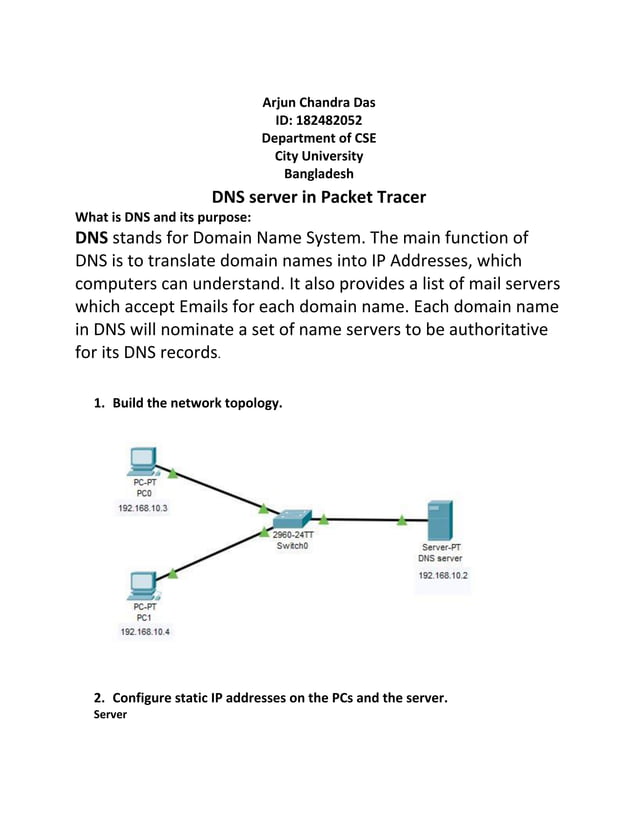 Arjun Chandra Das
ID: 182482052
Department of CSE
City University
Bangladesh

DNS server in Packet Tracer

What is DNS and its purpose:

DNS stands for Domain Name System. The main function of DNS is to translate domain names into IP Addresses, which computers can understand. It also provides a list of mail servers which accept Emails for each domain name. Each domain name in DNS will nominate a set of name servers to be authoritative for its DNS records.

1. Build the network topology.

PC-PT
PC0
192.168.10.3

2960-24TT
Switch0

Server-PT
DNS server
192.168.10.2

PC-PT
PC1
192.168.10.4

2. Configure static IP addresses on the PCs and the server.

Server